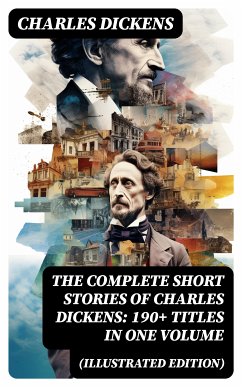 CHARLES DICKENS

THE COMPLETE SHORT STORIES OF CHARLES DICKENS: 190+ TITLES IN ONE VOLUME

(ILLUSTRATED EDITION)